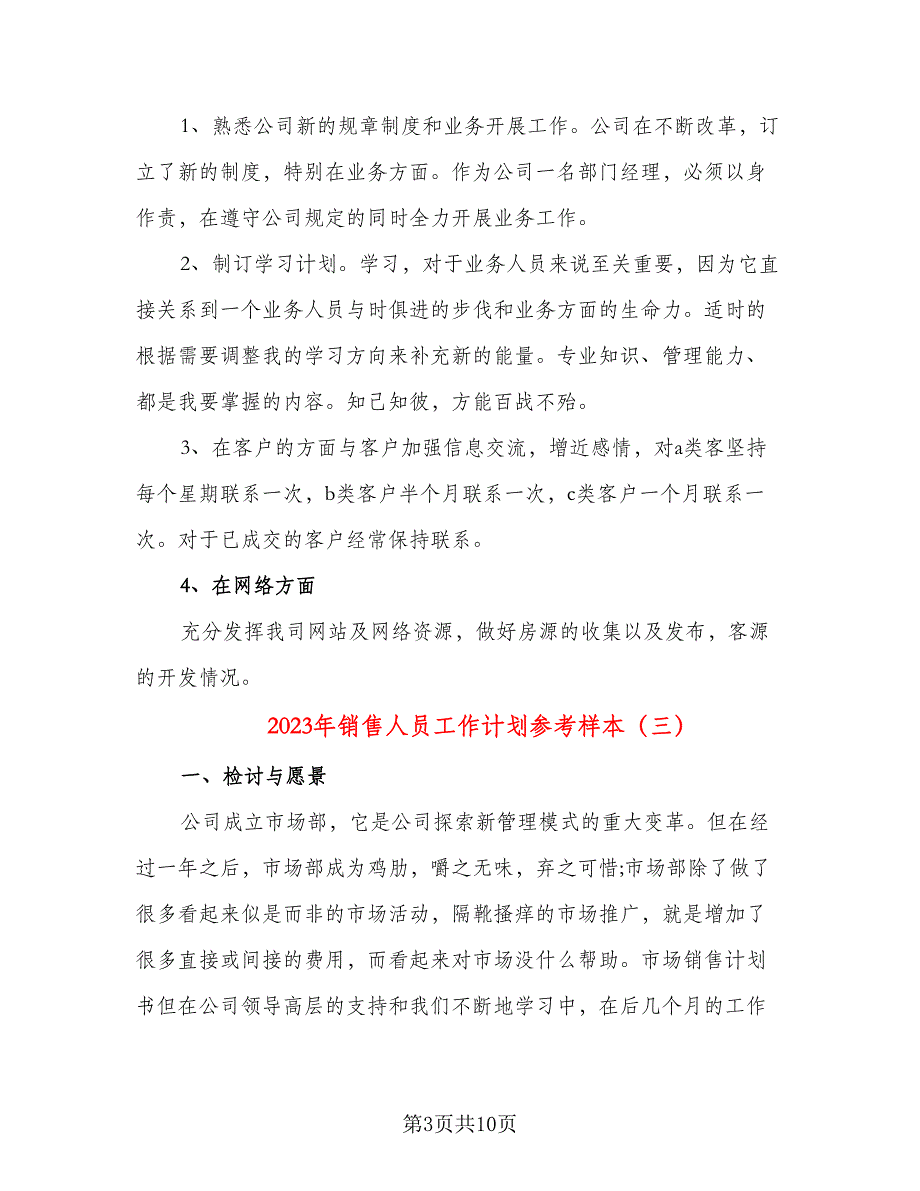 1、熟悉公司新的规章制度和业务开展工作。公司在不断改革，订立了新的制度，特别在业务方面。作为公司一名部门经理，必须以身作责，在遵守公司规定的同时全力开展业务工作。

2、制订学习计划。学习，对于业务人员来说至关重要，因为它直接关系到一个业务人员与时俱进的步伐和业务方面的生命力。适时的根据需要调整我的学习方向来补充新的能量。专业知识、管理能力、都是我要掌握的内容。知己知彼，方能百战不殆。

3、在客户的方面与客户加强信息交流，增近感情，对a类客坚持每个星期联系一次，b类客户半个月联系一次，c类客户一个月联系一次。对于已成交的客户经常保持联系。

4、在网络方面

充分发挥我司网站及网络资源，做好房源的收集以及发布，客源的开发情况。

2023年销售人员工作计划参考样本（三）

一、检讨与愿景

公司成立市场部，它是公司探索新管理模式的重大变革。但在经过一年之后，市场部成为鸡肋，嚼之无味，弃之可惜;市场部除了做了很多看起来似是而非的市场活动，隔靴搔痒的市场推广，就是增加了很多直接或间接的费用，而看起来对市场没什么帮助。市场销售计划书但在公司领导高层的支持和我们不断地学习中，在后几个月的工作

第3页共10页